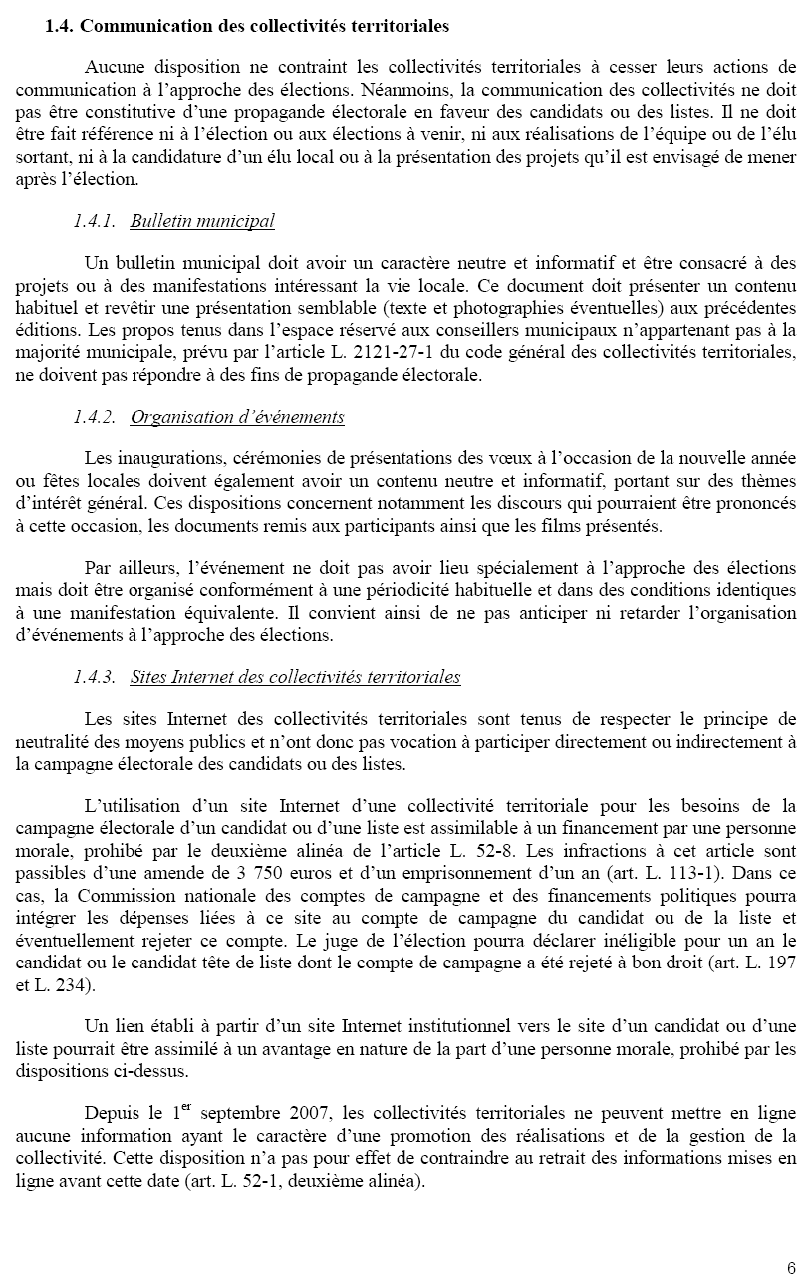 1.4. Communication des collectivités territoriales

Aucune disposition ne contraint les collectivités territoriales à cesser leurs actions de communication à l'approche des élections. Néanmoins, la communication des collectivités ne doit pas être constitutive d'une propagande électorale en faveur des candidats ou des listes. Il ne doit être fait référence ni à l'élection ou aux élections à venir, ni aux réalisations de l'équipe ou de l'élu sortant, ni à la candidature d'un élu local ou à la présentation des projets qu'il est envisagé de mener après l'élection.

1.4.1. Bulletin municipal

Un bulletin municipal doit avoir un caractère neutre et informatif et être consacré à des projets ou à des manifestations intéressant la vie locale. Ce document doit présenter un contenu habituel et revêtir une présentation semblable (texte et photographies éventuelles) aux précédentes éditions. Les propos tenus dans l'espace réservé aux conseillers municipaux n'appartenant pas à la majorité municipale, prévu par l'article L. 2121-27-1 du code général des collectivités territoriales, ne doivent pas répondre à des fins de propagande électorale.

1.4.2. Organisation d'événements

Les inaugurations, cérémonies de présentations des vœux à l'occasion de la nouvelle année ou fêtes locales doivent également avoir un contenu neutre et informatif, portant sur des thèmes d'intérêt général. Ces dispositions concernent notamment les discours qui pourraient être prononcés à cette occasion, les documents remis aux participants ainsi que les films présentés.

Par ailleurs, l'événement ne doit pas avoir lieu spécialement à l'approche des élections mais doit être organisé conformément à une périodicité habituelle et dans des conditions identiques à une manifestation équivalente. Il convient ainsi de ne pas anticiper ni retarder l'organisation d'événements à l'approche des élections.

1.4.3. Sites Internet des collectivités territoriales

Les sites Internet des collectivités territoriales sont tenus de respecter le principe de neutralité des moyens publics et n'ont donc pas vocation à participer directement ou indirectement à la campagne électorale des candidats ou des listes.

L'utilisation d'un site Internet d'une collectivité territoriale pour les besoins de la campagne électorale d'un candidat ou d'une liste est assimilable à un financement par une personne morale, prohibé par le deuxième alinéa de l'article L. 52-8. Les infractions à cet article sont passibles d'une amende de 3 750 euros et d'un emprisonnement d'un an (art. L. 113-1). Dans ce cas, la Commission nationale des comptes de campagne et des financements politiques pourra intégrer les dépenses liées à ce site au compte de campagne du candidat ou de la liste et éventuellement rejeter ce compte. Le juge de l'élection pourra déclarer inéligible pour un an le candidat ou le candidat tête de liste dont le compte de campagne a été rejeté à bon droit (art. L. 197 et L. 234).

Un lien établi à partir d'un site Internet institutionnel vers le site d'un candidat ou d'une liste pourrait être assimilé à un avantage en nature de la part d'une personne morale, prohibé par les dispositions ci-dessus.

Depuis le 1$^{er}$ septembre 2007, les collectivités territoriales ne peuvent mettre en ligne aucune information ayant le caractère d'une promotion des réalisations et de la gestion de la collectivité. Cette disposition n'a pas pour effet de contraindre au retrait des informations mises en ligne avant cette date (art. L. 52-1, deuxième alinéa).

6